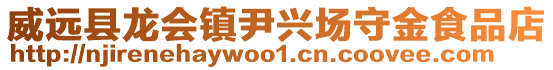 威远县龙会镇尹兴场守金食品店
http://njirenehaywoo1.cn.coovee.com